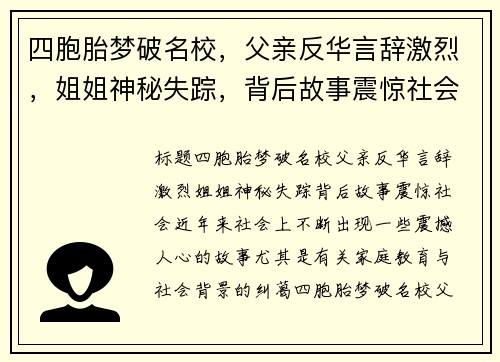 四胞胎梦破名校，父亲反华言辞激烈，姐姐神秘失踪，背后故事震惊社会

标题四胞胎梦破名校父亲反华言辞激烈姐姐神秘失踪背后故事震惊社会近年来社会上不断出现一些震撼人心的故事尤其是有关家庭教育与社会背景的纠葛四胞胎梦破名校父